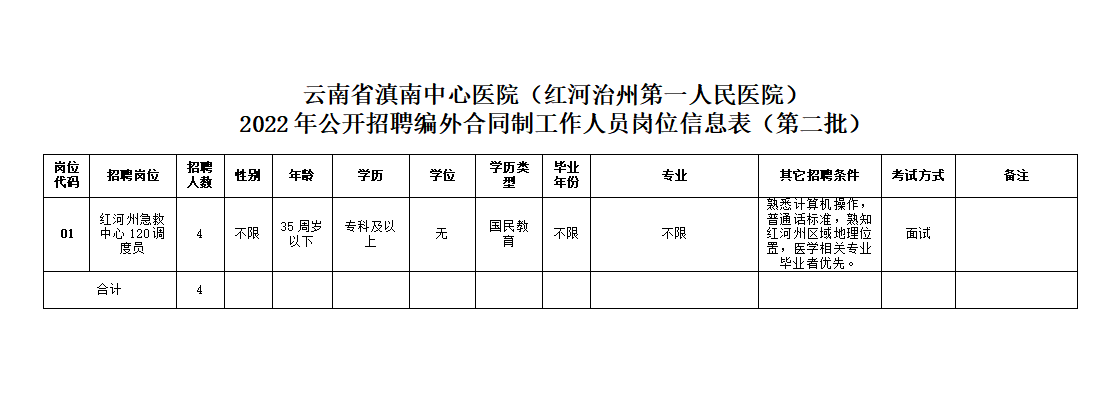 云南省滇南中心医院（红河治州第一人民医院）
2022年公开招聘编外合同制工作人员岗位信息表（第二批）

| 岗位代码 | 招聘岗位 | 招聘人数 | 性别 | 年龄 | 学历 | 学位 | 学历类型 | 毕业年份 | 专业 | 其它招聘条件 | 考试方式 | 备注 |
|---|---|---|---|---|---|---|---|---|---|---|---|---|
| 01 | 红河州急救中心120调度员 | 4 | 不限 | 35周岁以下 | 专科及以上 | 无 | 国民教育 | 不限 | 不限 | 熟悉计算机操作，普通话标准，熟知红河州区域地理位置，医学相关专业毕业者优先。 | 面试 |  |
| 合计 |  | 4 |  |  |  |  |  |  |  |  |  |  |